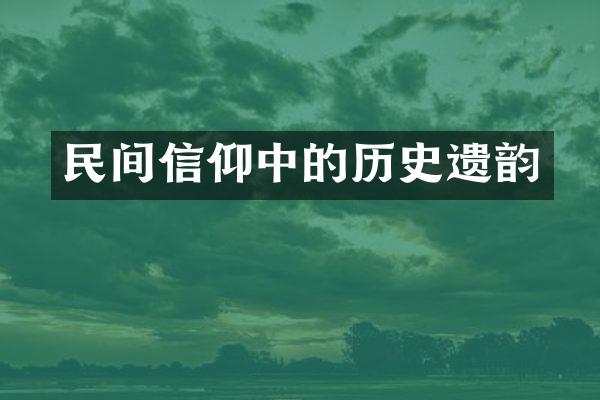 民间信仰中的历史遗韵